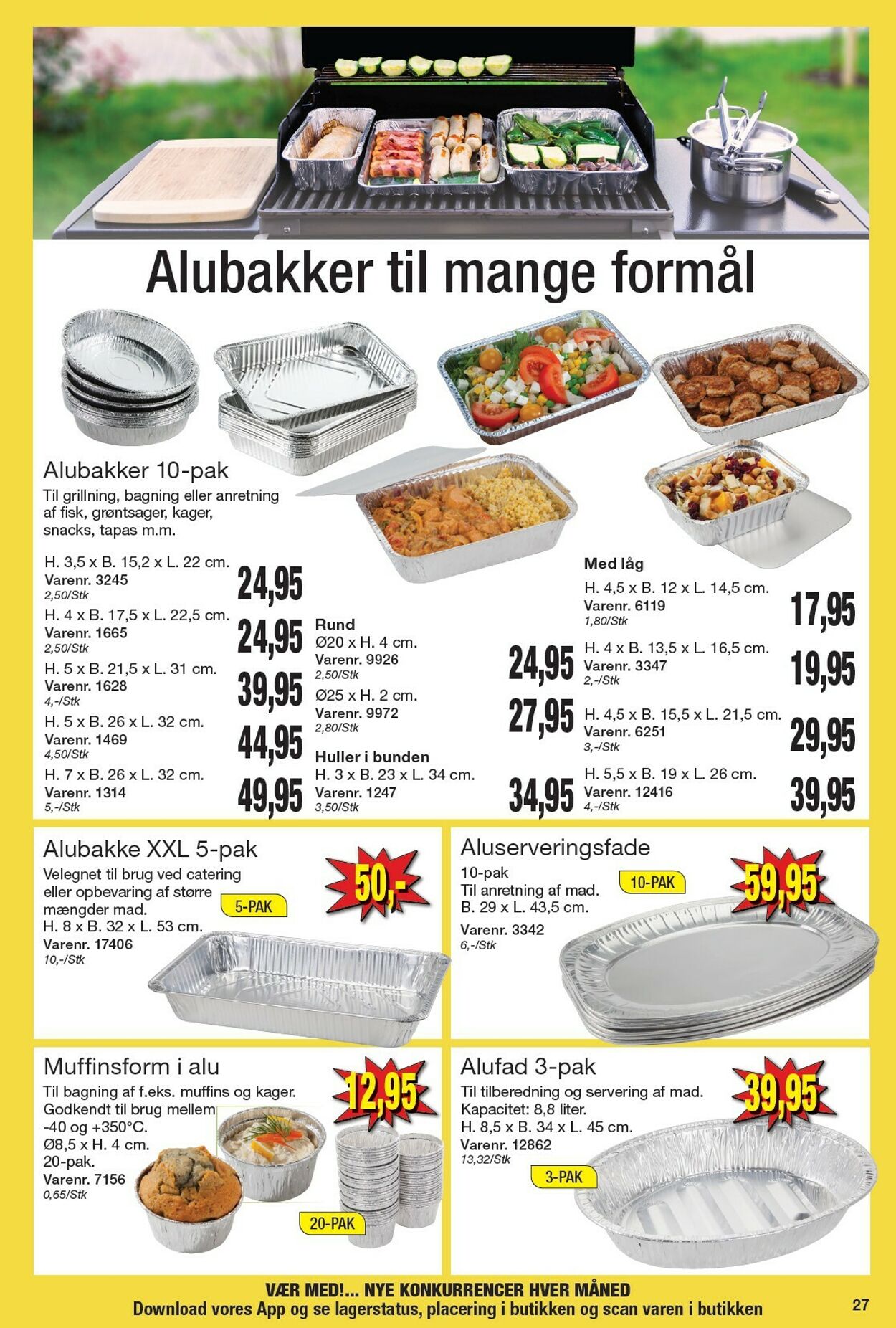 Alubakker til mange formål

Alubakker 10-pak
Til grillning, bagning eller anretning af fisk, grøntsager, kager, snacks, tapas m.m.

H. 3,5 x B. 15,2 x L. 22 cm.
Varenr. 3245
2,50/Stk
24,95

H. 4 x B. 17,5 x L. 22,5 cm.
Varenr. 1665
2,50/Stk
24,95

H. 5 x B. 21,5 x L. 31 cm.
Varenr. 1628
4,-/Stk
39,95

H. 5 x B. 26 x L. 32 cm.
Varenr. 1469
4,50/Stk
44,95

H. 7 x B. 26 x L. 32 cm.
Varenr. 1314
5,-/Stk
49,95

Rund
Ø20 x H. 4 cm.
Varenr. 9926
2,50/Stk
24,95

Ø25 x H. 2 cm.
Varenr. 9972
2,80/Stk
27,95

Huller i bunden
H. 3 x B. 23 x L. 34 cm.
Varenr. 1247
3,50/Stk
34,95

Med låg
H. 4,5 x B. 12 x L. 14,5 cm.
Varenr. 6119
1,80/Stk
17,95

H. 4 x B. 13,5 x L. 16,5 cm.
Varenr. 3347
2,-/Stk
19,95

H. 4,5 x B. 15,5 x L. 21,5 cm.
Varenr. 6251
3,-/Stk
29,95

H. 5,5 x B. 19 x L. 26 cm.
Varenr. 12416
4,-/Stk
39,95

Alubakke XXL 5-pak
Velegnet til brug ved catering eller opbevaring af større mængder mad.
H. 8 x B. 32 x L. 53 cm.
Varenr. 17406
10,-/Stk
5-PAK
50,-

Aluserveringsfade
10-pak
Til anretning af mad.
B. 29 x L. 43,5 cm.
Varenr. 3342
6,-/Stk
10-PAK
59,95

Muffinsform i alu
Til bagning af f.eks. muffins og kager.
Godkendt til brug mellem -40 og +350°C.
Ø8,5 x H. 4 cm.
20-pak.
Varenr. 7156
0,65/Stk
12,95
20-PAK

Alufad 3-pak
Til tilberedning og servering af mad.
Kapacitet: 8,8 liter.
H. 8,5 x B. 34 x L. 45 cm.
Varenr. 12862
13,32/Stk
39,95
3-PAK

VÆR MED!... NYE KONKURRENCER HVER MÅNED
Download vores App og se lagerstatus, placering i butikken og scan varen i butikken

27